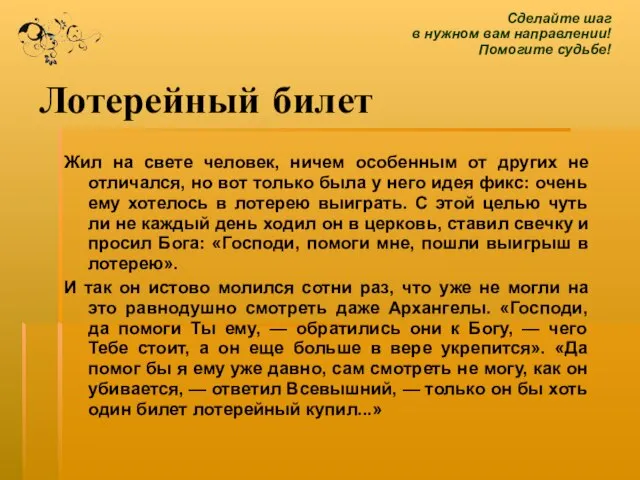 Сделайте шаг
в нужном вам направлении!
Помогите судьбе!

Лотерейный билет

Жил на свете человек, ничем особенным от других не отличался, но вот только была у него идея фикс: очень ему хотелось в лотерею выиграть. С этой целью чуть ли не каждый день ходил он в церковь, ставил свечку и просил Бога: «Господи, помоги мне, пошли выигрыш в лотерею».

И так он истово молился сотни раз, что уже не могли на это равнодушно смотреть даже Архангелы. «Господи, да помоги Ты ему, — обратились они к Богу, — чего Тебе стоит, а он еще больше в вере укрепится». «Да помог бы я ему уже давно, сам смотреть не могу, как он убивается, — ответил Всевышний, — только он бы хоть один билет лотерейный купил...»